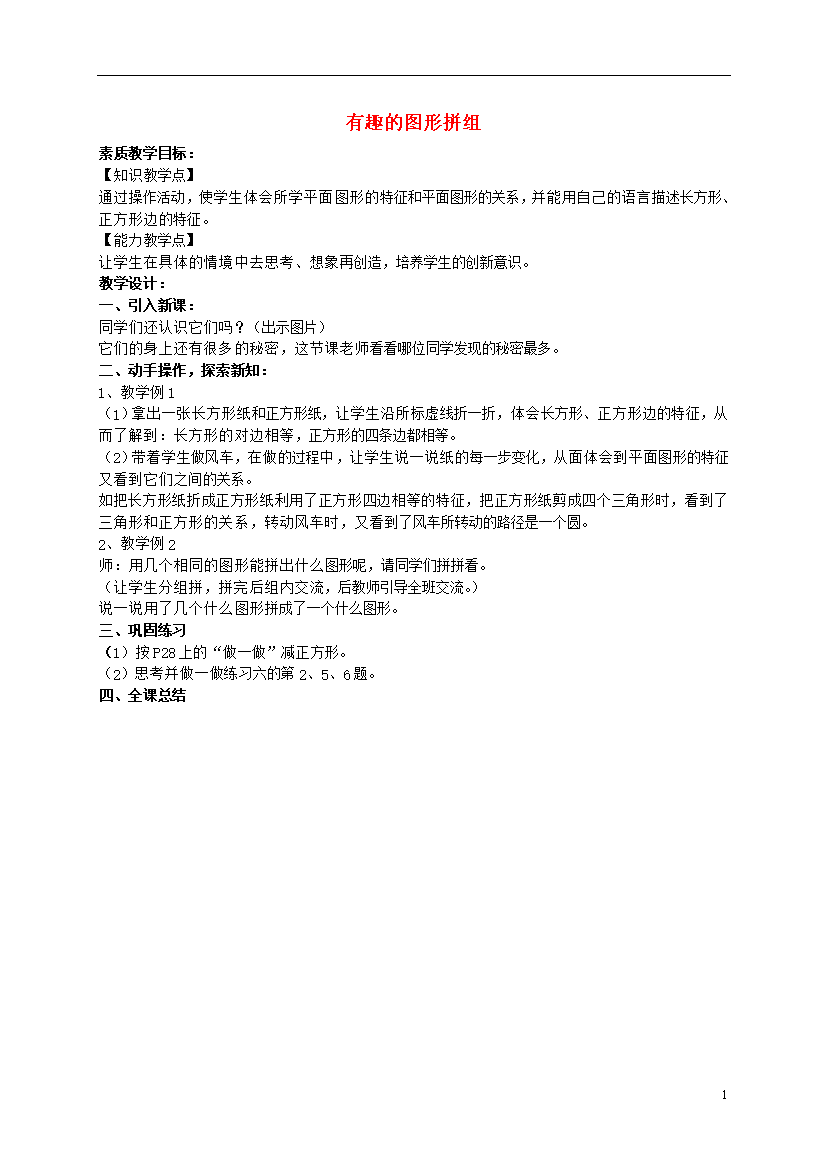 有趣的图形拼组

素质教学目标：
【知识教学点】
通过操作活动，使学生体会所学平面图形的特征和平面图形的关系，并能用自己的语言描述长方形、正方形边的特征。
【能力教学点】
让学生在具体的情境中去思考、想象再创造，培养学生的创新意识。
教学设计：
一、引入新课：
同学们还认识它们吗？（出示图片）
它们的身上还有很多的秘密，这节课老师看看哪位同学发现的秘密最多。
二、动手操作，探索新知：
1、教学例1
（1）拿出一张长方形纸和正方形纸，让学生沿所标虚线折一折，体会长方形、正方形边的特征，从而了解到：长方形的对边相等，正方形的四条边都相等。
（2）带着学生做风车，在做的过程中，让学生说一说纸的每一步变化，从面体会到平面图形的特征又看到它们之间的关系。
如把长方形纸折成正方形纸利用了正方形四边相等的特征，把正方形纸剪成四个三角形时，看到了三角形和正方形的关系，转动风车时，又看到了风车所转动的路径是一个圆。
2、教学例2
师：用几个相同的图形能拼出什么图形呢，请同学们拼拼看。
（让学生分组拼，拼完后组内交流，后教师引导全班交流。）
说一说用了几个什么图形拼成了一个什么图形。
三、巩固练习
（1）按P28上的“做一做”减正方形。
（2）思考并做一做练习六的第2、5、6题。
四、全课总结

1